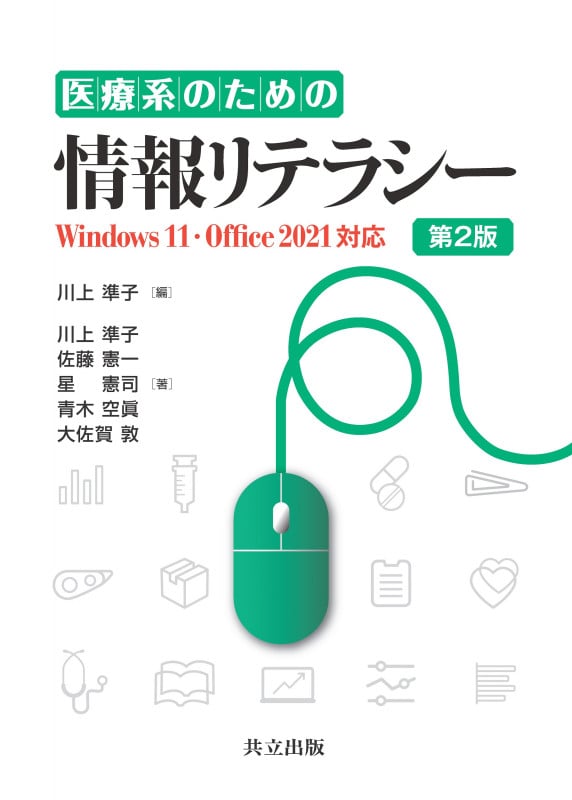 医療系のための

情報リテラシー

Windows 11・Office 2021 対応

第2版

川上 準子［編］

川上 準子
佐藤 憲一
星 憲司［著］
青木 空眞
大佐賀 敦

共立出版